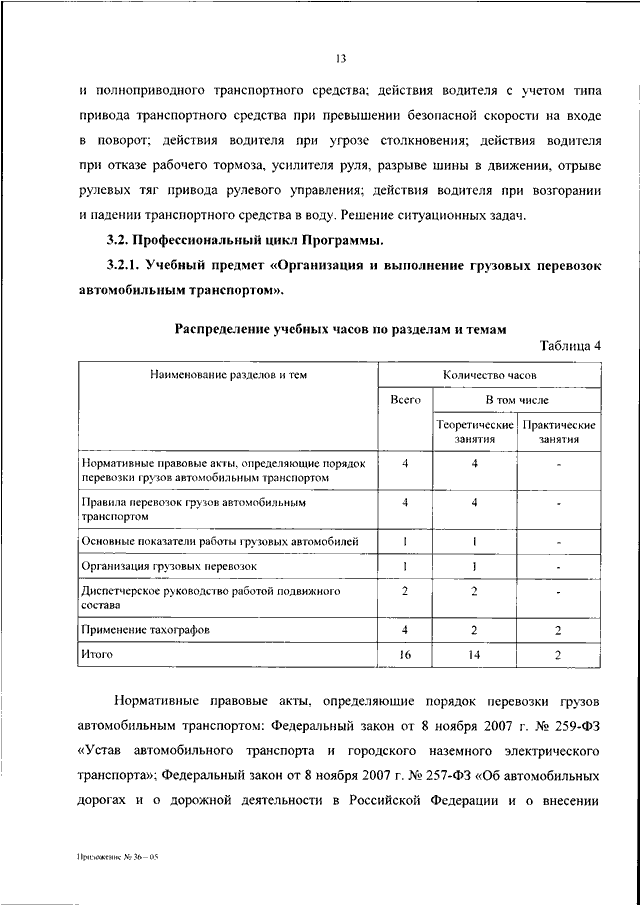 13

и полноприводного транспортного средства; действия водителя с учетом типа привода транспортного средства при превышении безопасной скорости на входе в поворот; действия водителя при угрозе столкновения; действия водителя при отказе рабочего тормоза, усилителя руля, разрыве шины в движении, отрыве рулевых тяг привода рулевого управления; действия водителя при возгорании и падении транспортного средства в воду. Решение ситуационных задач.

3.2. Профессиональный цикл Программы.

3.2.1. Учебный предмет «Организация и выполнение грузовых перевозок автомобильным транспортом».

Распределение учебных часов по разделам и темам

Таблица 4

| Наименование разделов и тем | Количество часов | | |
|---|---|---|---|
| | Всего | В том числе | |
| | | Теоретические занятия | Практические занятия |
| Нормативные правовые акты, определяющие порядок перевозки грузов автомобильным транспортом | 4 | 4 | - |
| Правила перевозок грузов автомобильным транспортом | 4 | 4 | - |
| Основные показатели работы грузовых автомобилей | 1 | 1 | - |
| Организация грузовых перевозок | 1 | 1 | - |
| Диспетчерское руководство работой подвижного состава | 2 | 2 | - |
| Применение тахографов | 4 | 2 | 2 |
| Итого | 16 | 14 | 2 |

Нормативные правовые акты, определяющие порядок перевозки грузов автомобильным транспортом: Федеральный закон от 8 ноября 2007 г. № 259-ФЗ «Устав автомобильного транспорта и городского наземного электрического транспорта»; Федеральный закон от 8 ноября 2007 г. № 257-ФЗ «Об автомобильных дорогах и о дорожной деятельности в Российской Федерации и о внесении

Приложение № 36 – 05